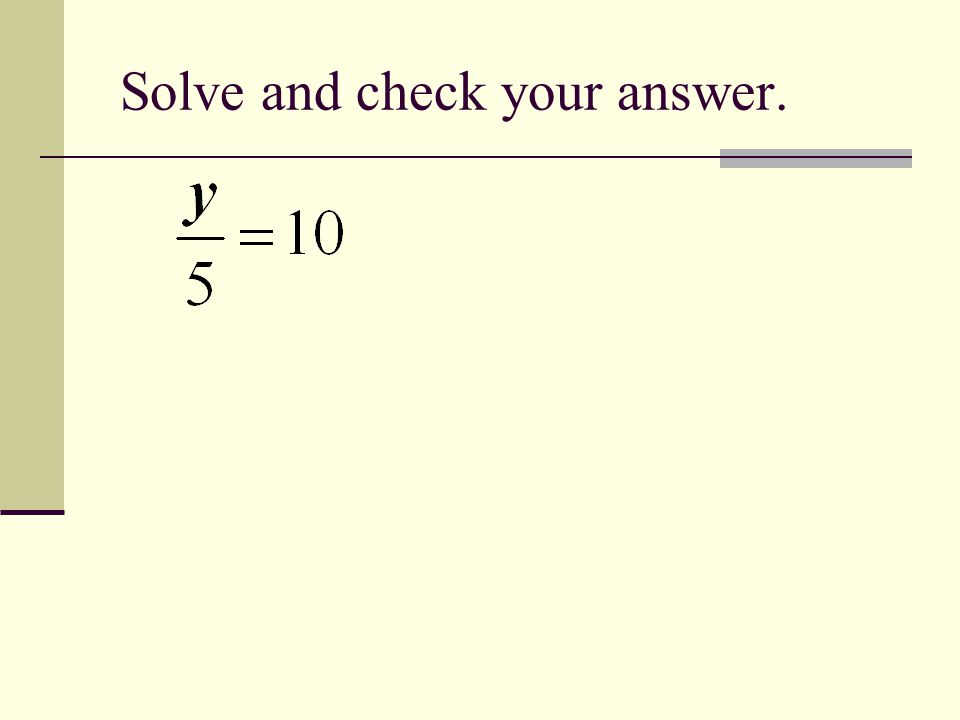 Solve and check your answer.

$\frac{y}{5} = 10$